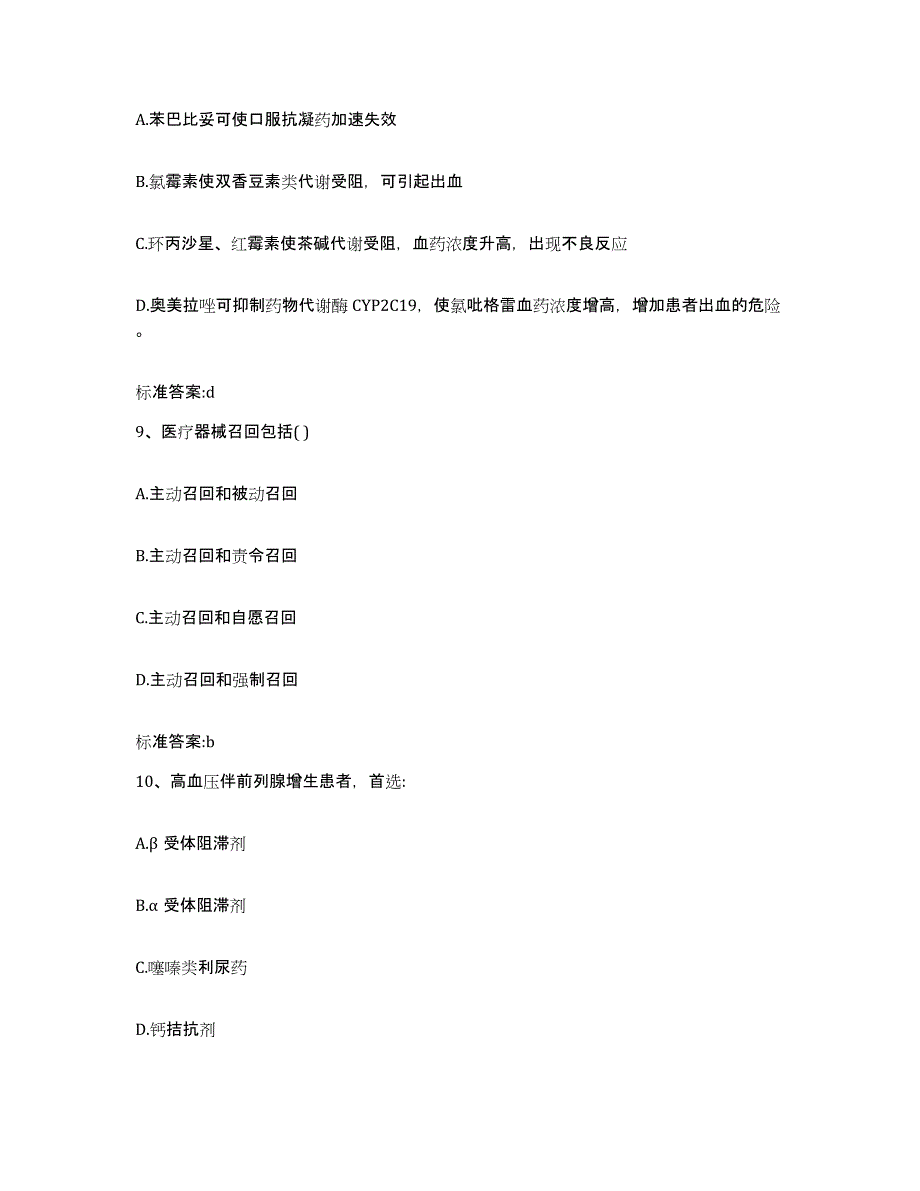 A.苯巴比妥可使口服抗凝药加速失效

B.氯霉素使双香豆素类代谢受阻，可引起出血

C.环丙沙星、红霉素使茶碱代谢受阻，血药浓度升高，出现不良反应

D.奥美拉唑可抑制药物代谢酶 CYP2C19，使氯吡格雷血药浓度增高，增加患者出血的危险。

标准答案:d

9、医疗器械召回包括( )

A.主动召回和被动召回

B.主动召回和责令召回

C.主动召回和自愿召回

D.主动召回和强制召回

标准答案:b

10、高血压伴前列腺增生患者，首选:

A.β 受体阻滞剂

B.α 受体阻滞剂

C.噻嗪类利尿药

D.钙拮抗剂